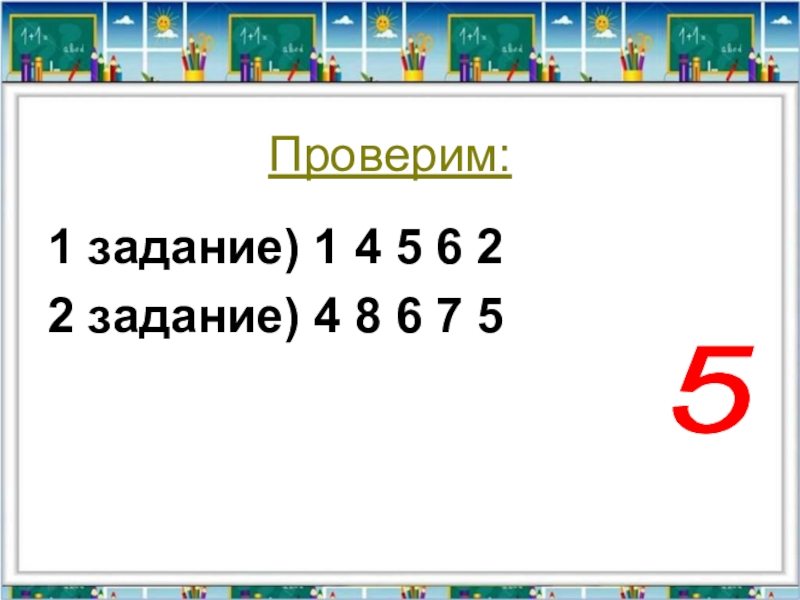 Проверим:

1 задание) 1 4 5 6 2

2 задание) 4 8 6 7 5

5